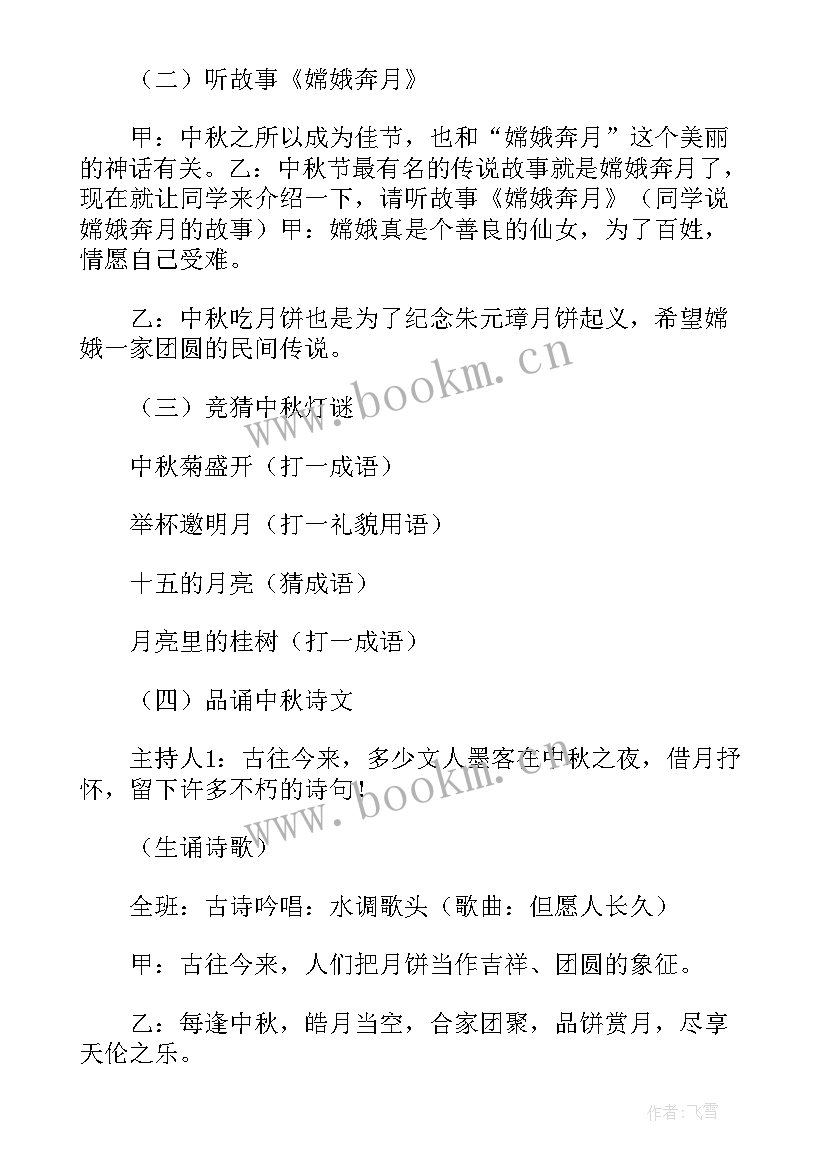 （二）听故事《嫦娥奔月》

甲：中秋之所以成为佳节，也和“嫦娥奔月”这个美丽的神话有关。乙：中秋节最有名的传说故事就是嫦娥奔月了，现在就让同学来介绍一下，请听故事《嫦娥奔月》（同学说嫦娥奔月的故事）甲：嫦娥真是个善良的仙女，为了百姓，情愿自己受难。

乙：中秋吃月饼也是为了纪念朱元璋月饼起义，希望嫦娥一家团圆的民间传说。

（三）竞猜中秋灯谜

中秋菊盛开（打一成语）

举杯邀明月（打一礼貌用语）

十五的月亮（猜成语）

月亮里的桂树（打一成语）

（四）品诵中秋诗文

主持人1：古往今来，多少文人墨客在中秋之夜，借月抒怀，留下许多不朽的诗句！

（生诵诗歌）

全班：古诗吟唱：水调歌头（歌曲：但愿人长久）

甲：古往今来，人们把月饼当作吉祥、团圆的象征。

乙：每逢中秋，皓月当空，合家团聚，品饼赏月，尽享天伦之乐。

www.bookm.cn

www.bookm.cn

作者：飞雪